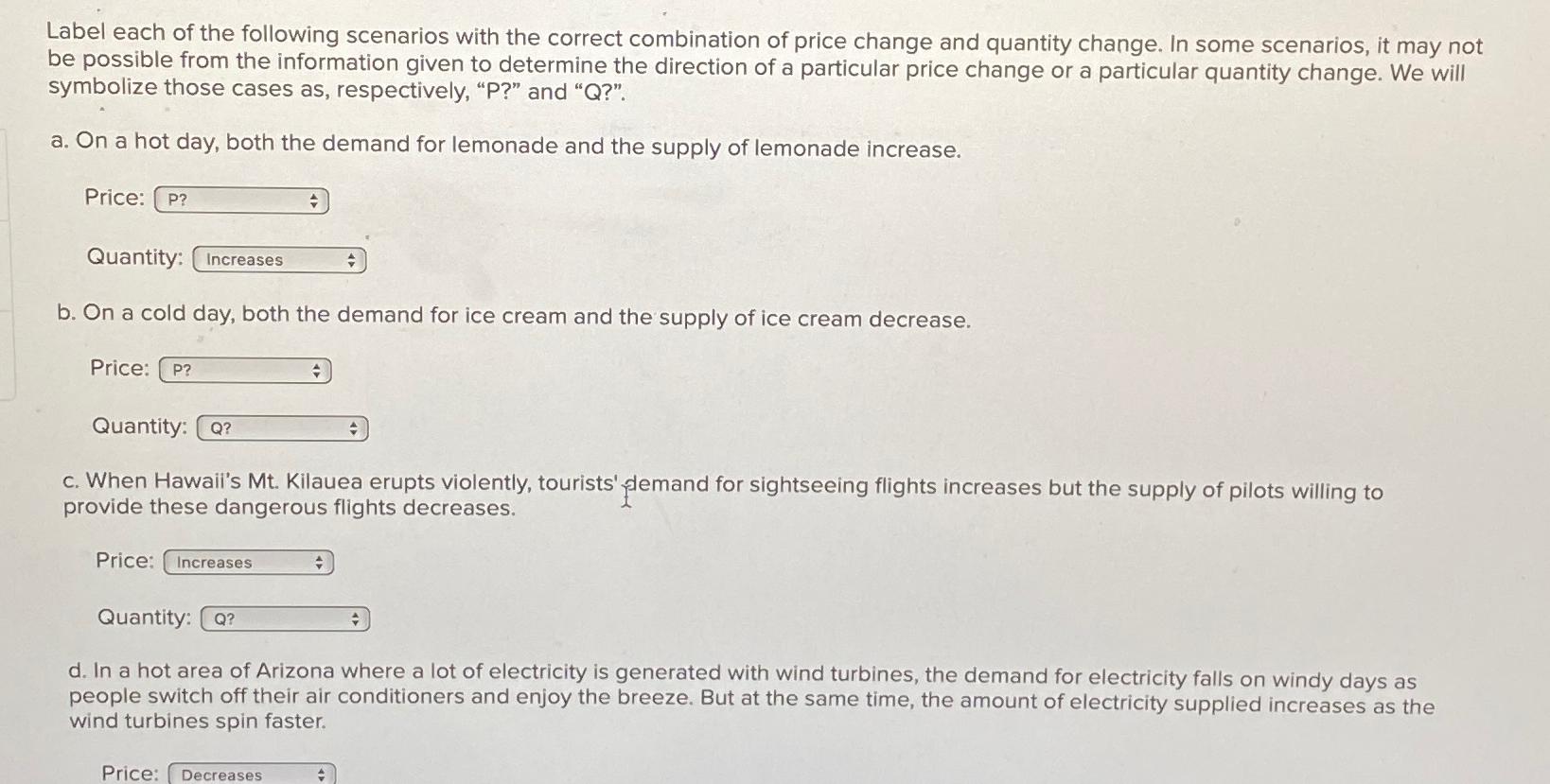 Label each of the following scenarios with the correct combination of price change and quantity change. In some scenarios, it may not be possible from the information given to determine the direction of a particular price change or a particular quantity change. We will symbolize those cases as, respectively, "P?" and "Q?".

a. On a hot day, both the demand for lemonade and the supply of lemonade increase.

Price: P?

Quantity: Increases

b. On a cold day, both the demand for ice cream and the supply of ice cream decrease.

Price: P?

Quantity: Q?

c. When Hawaii's Mt. Kilauea erupts violently, tourists' demand for sightseeing flights increases but the supply of pilots willing to provide these dangerous flights decreases.

Price: Increases

Quantity: Q?

d. In a hot area of Arizona where a lot of electricity is generated with wind turbines, the demand for electricity falls on windy days as people switch off their air conditioners and enjoy the breeze. But at the same time, the amount of electricity supplied increases as the wind turbines spin faster.

Price: Decreases